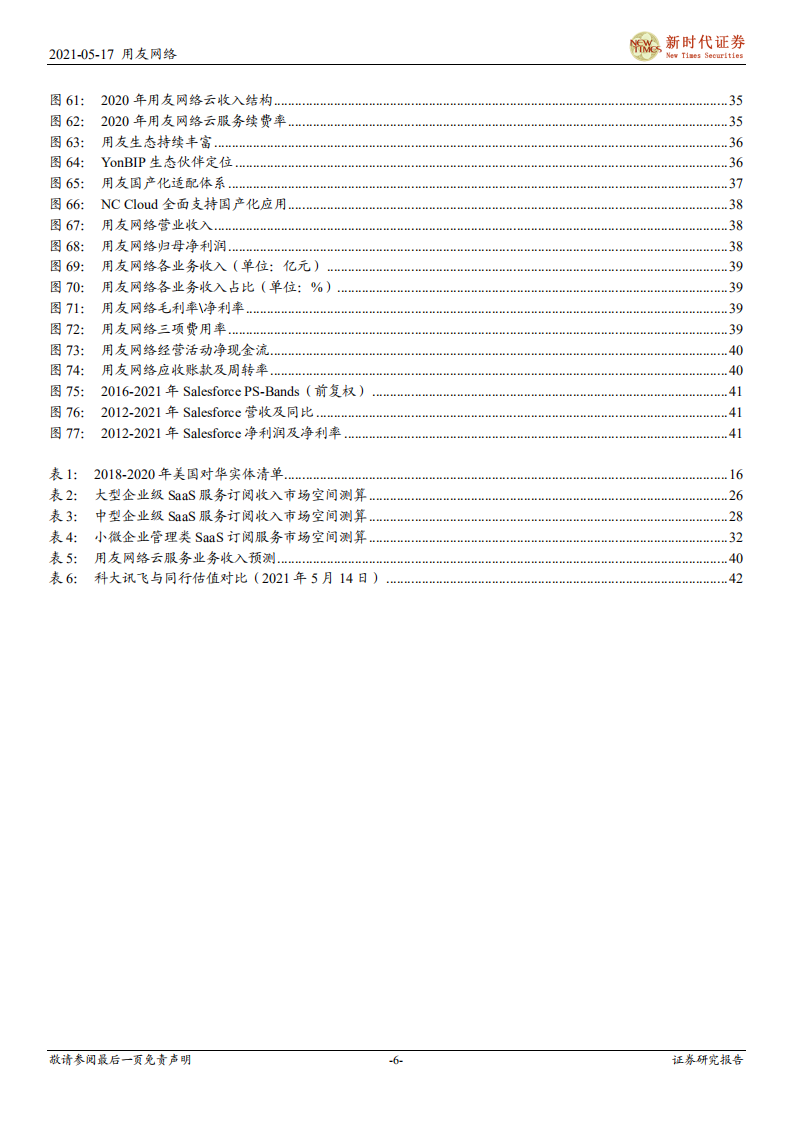 2021-05-17 用友网络

NEW TIMES 新时代证券 New Times Securities

图 61: 2020 年用友网络云收入结构 ........ 35
图 62: 2020 年用友网络云服务续费率 ........ 35
图 63: 用友生态持续丰富 ........ 36
图 64: YonBIP 生态伙伴定位 ........ 36
图 65: 用友国产化适配体系 ........ 37
图 66: NC Cloud 全面支持国产化应用 ........ 38
图 67: 用友网络营业收入 ........ 38
图 68: 用友网络归母净利润 ........ 38
图 69: 用友网络各业务收入（单位：亿元） ........ 39
图 70: 用友网络各业务收入占比（单位：%） ........ 39
图 71: 用友网络毛利率\净利率 ........ 39
图 72: 用友网络三项费用率 ........ 39
图 73: 用友网络经营活动净现金流 ........ 40
图 74: 用友网络应收账款及周转率 ........ 40
图 75: 2016-2021 年 Salesforce PS-Bands（前复权） ........ 41
图 76: 2012-2021 年 Salesforce 营收及同比 ........ 41
图 77: 2012-2021 年 Salesforce 净利润及净利率 ........ 41

表 1: 2018-2020 年美国对华实体清单 ........ 16
表 2: 大型企业级 SaaS 服务订阅收入市场空间测算 ........ 26
表 3: 中型企业级 SaaS 服务订阅收入市场空间测算 ........ 28
表 4: 小微企业管理类 SaaS 订阅服务市场空间测算 ........ 32
表 5: 用友网络云服务业务收入预测 ........ 40
表 6: 科大讯飞与同行估值对比（2021 年 5 月 14 日） ........ 42

敬请参阅最后一页免责声明 -6- 证券研究报告